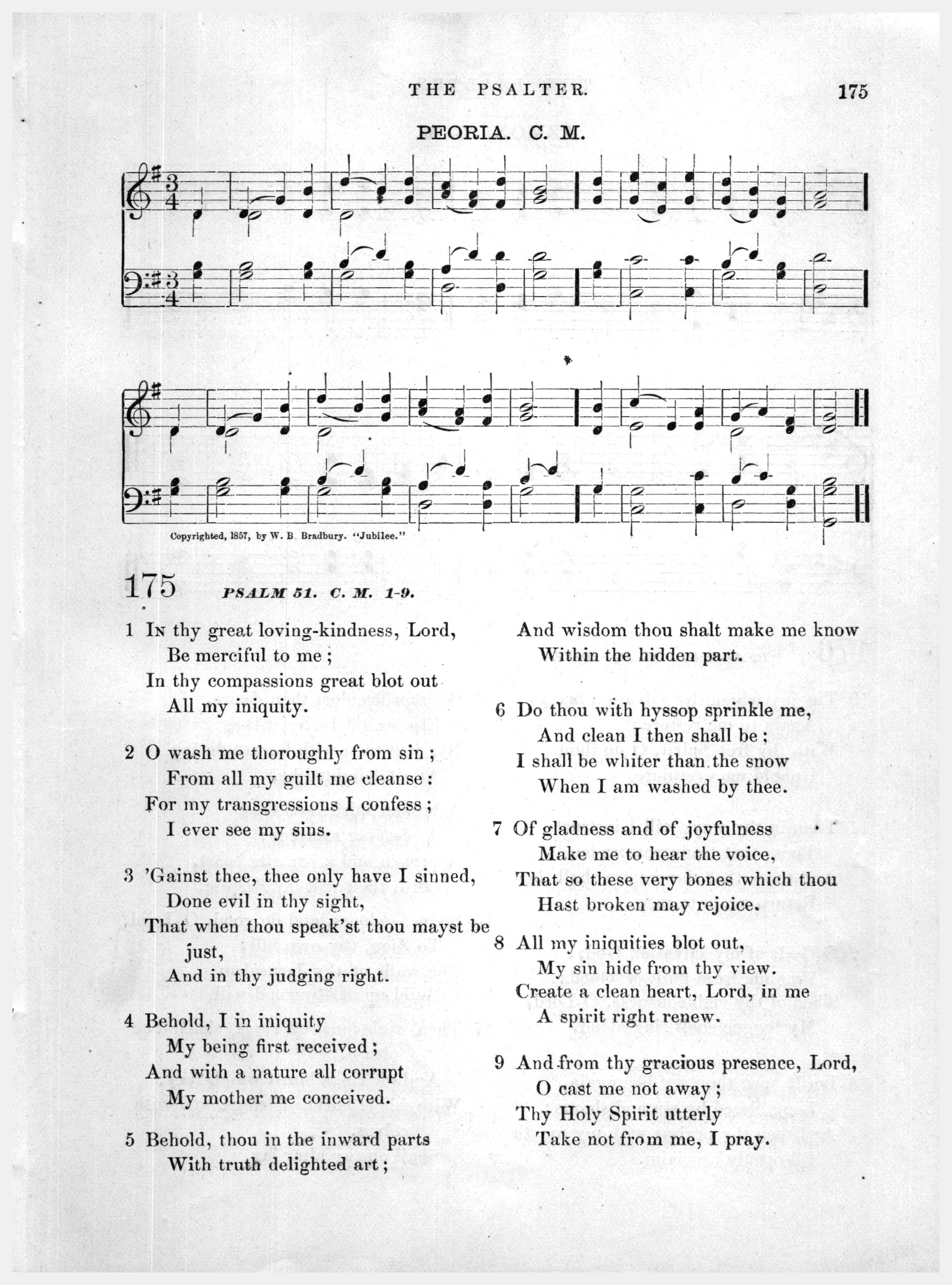 THE PSALTER.

175

PEORIA. C. M.

Copyrighted, 1857, by W. B. Bradbury. "Jubilee."

175 PSALM 51. C. M. 1-9.

1 In thy great loving-kindness, Lord,
Be merciful to me;
In thy compassions great blot out
All my iniquity.

2 O wash me thoroughly from sin;
From all my guilt me cleanse:
For my transgressions I confess;
I ever see my sins.

3 'Gainst thee, thee only have I sinned,
Done evil in thy sight,
That when thou speak'st thou mayst be just,
And in thy judging right.

4 Behold, I in iniquity
My being first received;
And with a nature all corrupt
My mother me conceived.

5 Behold, thou in the inward parts
With truth delighted art;
And wisdom thou shalt make me know
Within the hidden part.

6 Do thou with hyssop sprinkle me,
And clean I then shall be;
I shall be whiter than the snow
When I am washed by thee.

7 Of gladness and of joyfulness
Make me to hear the voice,
That so these very bones which thou
Hast broken may rejoice.

8 All my iniquities blot out,
My sin hide from thy view.
Create a clean heart, Lord, in me
A spirit right renew.

9 And from thy gracious presence, Lord,
O cast me not away;
Thy Holy Spirit utterly
Take not from me, I pray.